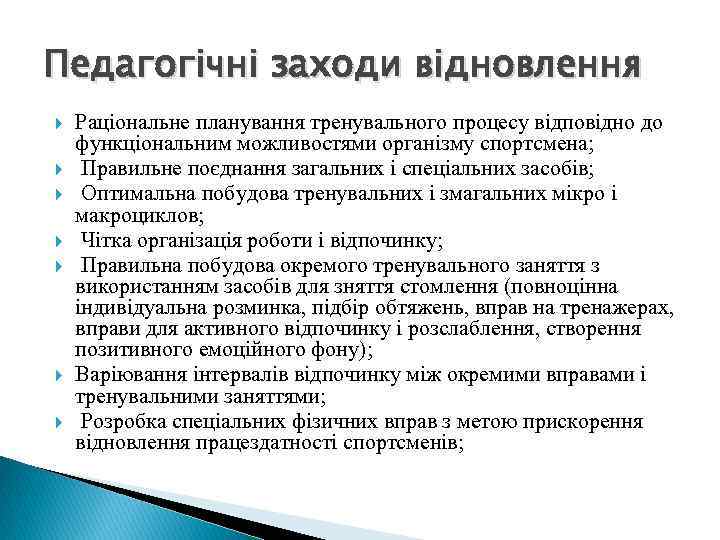 Педагогічні заходи відновлення

Раціональне планування тренувального процесу відповідно до функціональним можливостями організму спортсмена;

Правильне поєднання загальних і спеціальних засобів;

Оптимальна побудова тренувальних і змагальних мікро і макроциклов;

Чітка організація роботи і відпочинку;

Правильна побудова окремого тренувального заняття з використанням засобів для зняття стомлення (повноцінна індивідуальна розминка, підбір обтяжень, вправ на тренажерах, вправи для активного відпочинку і розслаблення, створення позитивного емоційного фону);

Варіювання інтервалів відпочинку між окремими вправами і тренувальними заняттями;

Розробка спеціальних фізичних вправ з метою прискорення відновлення працездатності спортсменів;